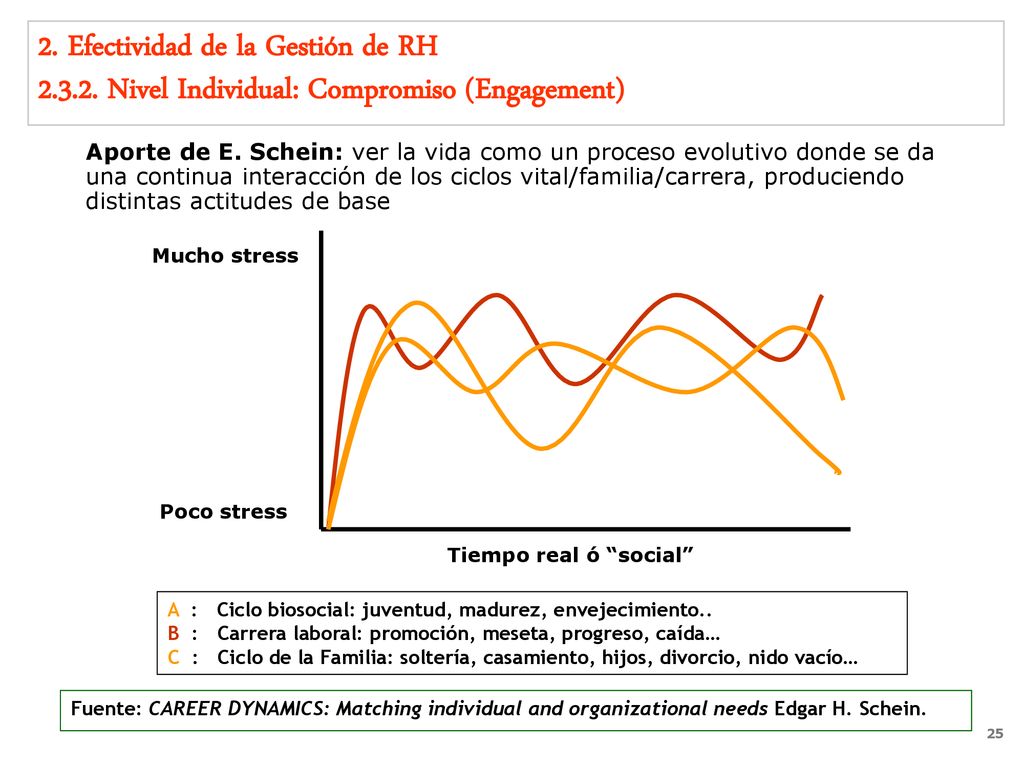 2. Efectividad de la Gestión de RH
2.3.2. Nivel Individual: Compromiso (Engagement)

Aporte de E. Schein: ver la vida como un proceso evolutivo donde se da una continua interacción de los ciclos vital/familia/carrera, produciendo distintas actitudes de base

Mucho stress

Poco stress

Tiempo real ó “social”

A : Ciclo biosocial: juventud, madurez, envejecimiento..
B : Carrera laboral: promoción, meseta, progreso, caída…
C : Ciclo de la Familia: soltería, casamiento, hijos, divorcio, nido vacío…

Fuente: CAREER DYNAMICS: Matching individual and organizational needs Edgar H. Schein.

25